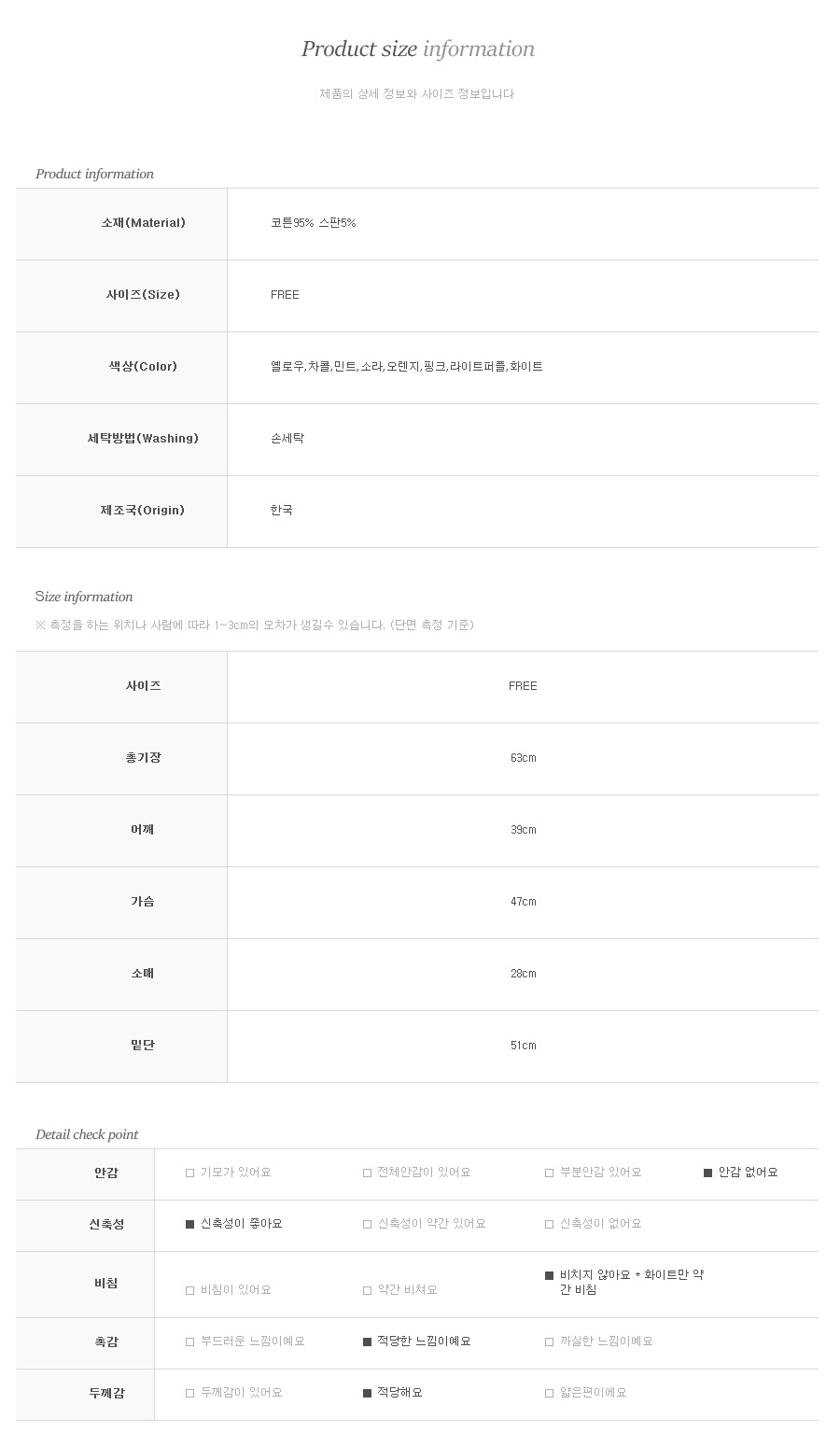 Product size information

제품의 상세 정보와 사이즈 정보입니다

Product information

| 소재(Material) | 코튼95% 스판5% |
|---|---|
| 사이즈(Size) | FREE |
| 색상(Color) | 옐로우,차콜,민트,소라,오렌지,핑크,라이트퍼플,화이트 |
| 세탁방법(Washing) | 손세탁 |
| 제조국(Origin) | 한국 |

Size information

※ 측정을 하는 위치나 사람에 따라 1~3cm의 오차가 생길수 있습니다. (단면 측정 기준)

| 사이즈 | FREE |
|---|---|
| 총기장 | 63cm |
| 어깨 | 39cm |
| 가슴 | 47cm |
| 소매 | 28cm |
| 밑단 | 51cm |

Detail check point

| 안감 | □ 기모가 있어요 | □ 전체안감이 있어요 | □ 부분안감 있어요 | ■ 안감 없어요 |
|---|---|---|---|---|
| 신축성 | ■ 신축성이 좋아요 | □ 신축성이 약간 있어요 | □ 신축성이 없어요 | |
| 비침 | □ 비침이 있어요 | □ 약간 비쳐요 | ■ 비치지 않아요 * 화이트만 약간 비침 | |
| 촉감 | □ 부드러운 느낌이예요 | ■ 적당한 느낌이예요 | □ 까실한 느낌이예요 | |
| 두께감 | □ 두께감이 있어요 | ■ 적당해요 | □ 얇은편이에요 | |